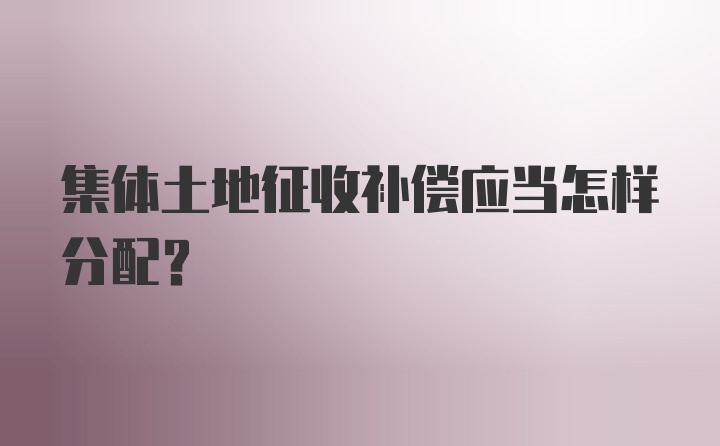 集体土地征收补偿应当怎样分配？